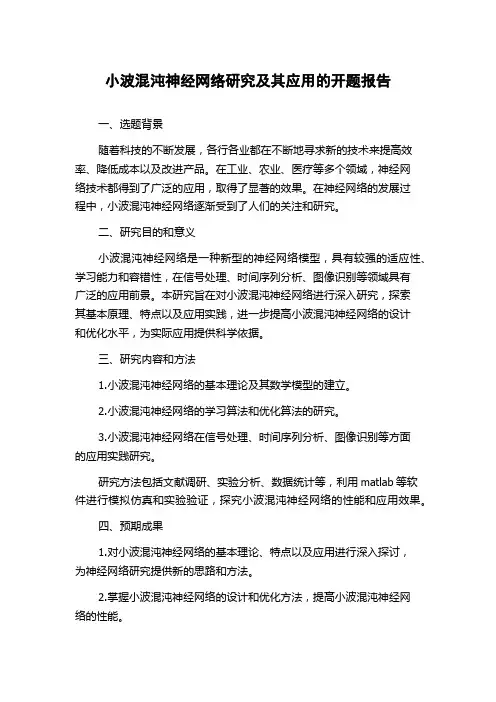 小波混沌神经网络研究及其应用的开题报告

一、选题背景

随着科技的不断发展，各行各业都在不断地寻求新的技术来提高效率、降低成本以及改进产品。在工业、农业、医疗等多个领域，神经网络技术都得到了广泛的应用，取得了显著的效果。在神经网络的发展过程中，小波混沌神经网络逐渐受到了人们的关注和研究。

二、研究目的和意义

小波混沌神经网络是一种新型的神经网络模型，具有较强的适应性、学习能力和容错性，在信号处理、时间序列分析、图像识别等领域具有广泛的应用前景。本研究旨在对小波混沌神经网络进行深入研究，探索其基本原理、特点以及应用实践，进一步提高小波混沌神经网络的设计和优化水平，为实际应用提供科学依据。

三、研究内容和方法

1.小波混沌神经网络的基本理论及其数学模型的建立。

2.小波混沌神经网络的学习算法和优化算法的研究。

3.小波混沌神经网络在信号处理、时间序列分析、图像识别等方面的应用实践研究。

研究方法包括文献调研、实验分析、数据统计等，利用 matlab 等软件进行模拟仿真和实验验证，探究小波混沌神经网络的性能和应用效果。

四、预期成果

1.对小波混沌神经网络的基本理论、特点以及应用进行深入探讨，为神经网络研究提供新的思路和方法。

2.掌握小波混沌神经网络的设计和优化方法，提高小波混沌神经网络的性能。